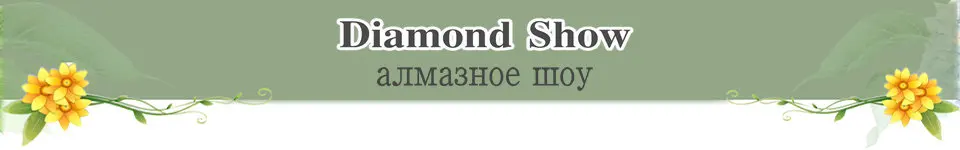 Diamond Show
алмазное шоу